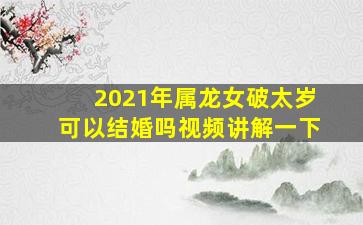 2021年属龙女破太岁可以结婚吗视频讲解一下